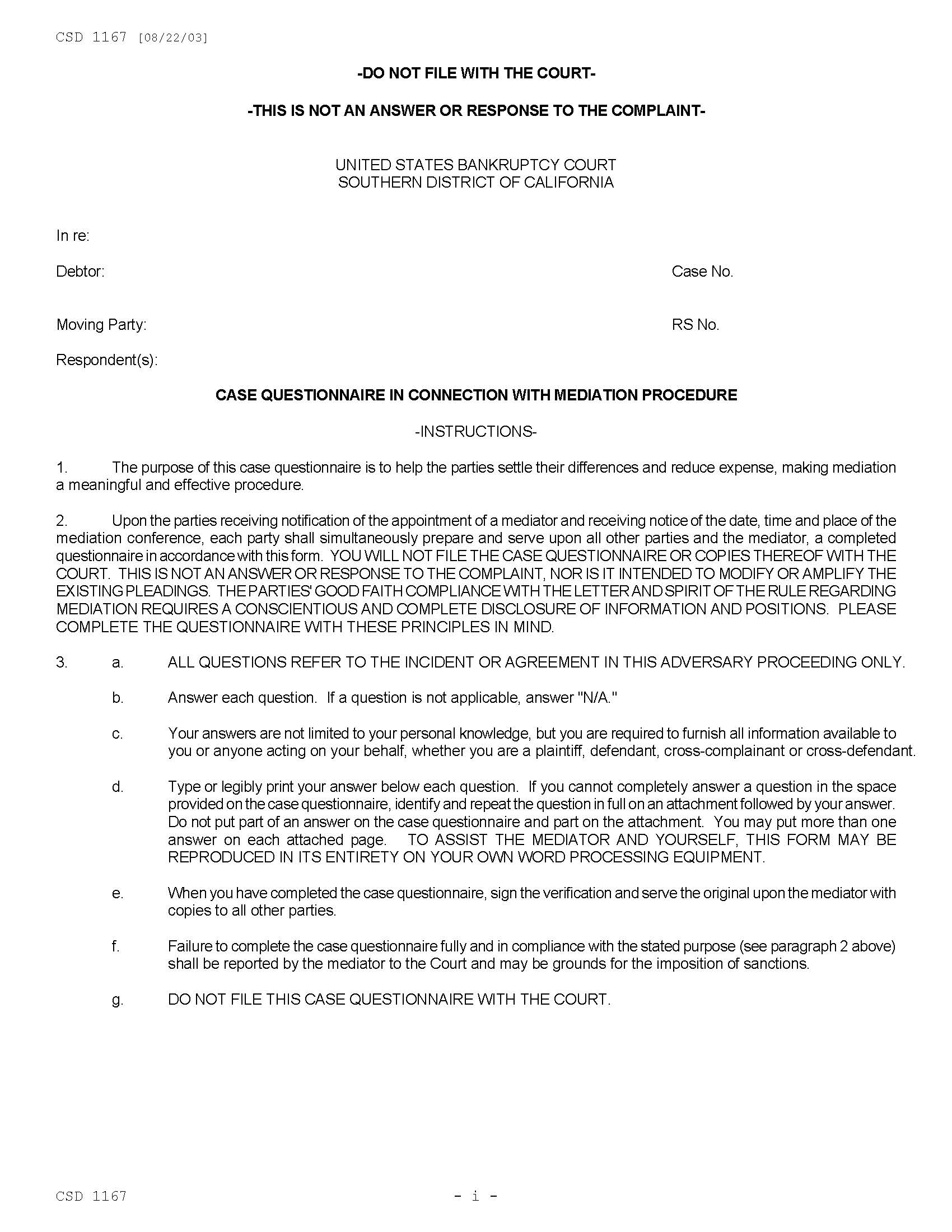 CSD 1167 [08/22/03]

-DO NOT FILE WITH THE COURT-

-THIS IS NOT AN ANSWER OR RESPONSE TO THE COMPLAINT-

UNITED STATES BANKRUPTCY COURT
SOUTHERN DISTRICT OF CALIFORNIA

In re:

Debtor:

Case No.

Moving Party:

RS No.

Respondent(s):

CASE QUESTIONNAIRE IN CONNECTION WITH MEDIATION PROCEDURE

-INSTRUCTIONS-

1. The purpose of this case questionnaire is to help the parties settle their differences and reduce expense, making mediation a meaningful and effective procedure.

2. Upon the parties receiving notification of the appointment of a mediator and receiving notice of the date, time and place of the mediation conference, each party shall simultaneously prepare and serve upon all other parties and the mediator, a completed questionnaire in accordance with this form. YOU WILL NOT FILE THE CASE QUESTIONNAIRE OR COPIES THEREOF WITH THE COURT. THIS IS NOT AN ANSWER OR RESPONSE TO THE COMPLAINT, NOR IS IT INTENDED TO MODIFY OR AMPLIFY THE EXISTING PLEADINGS. THE PARTIES' GOOD FAITH COMPLIANCE WITH THE LETTER AND SPIRIT OF THE RULE REGARDING MEDIATION REQUIRES A CONSCIENTIOUS AND COMPLETE DISCLOSURE OF INFORMATION AND POSITIONS. PLEASE COMPLETE THE QUESTIONNAIRE WITH THESE PRINCIPLES IN MIND.

3. a. ALL QUESTIONS REFER TO THE INCIDENT OR AGREEMENT IN THIS ADVERSARY PROCEEDING ONLY.

b. Answer each question. If a question is not applicable, answer "N/A."

c. Your answers are not limited to your personal knowledge, but you are required to furnish all information available to you or anyone acting on your behalf, whether you are a plaintiff, defendant, cross-complainant or cross-defendant.

d. Type or legibly print your answer below each question. If you cannot completely answer a question in the space provided on the case questionnaire, identify and repeat the question in full on an attachment followed by your answer. Do not put part of an answer on the case questionnaire and part on the attachment. You may put more than one answer on each attached page. TO ASSIST THE MEDIATOR AND YOURSELF, THIS FORM MAY BE REPRODUCED IN ITS ENTIRETY ON YOUR OWN WORD PROCESSING EQUIPMENT.

e. When you have completed the case questionnaire, sign the verification and serve the original upon the mediator with copies to all other parties.

f. Failure to complete the case questionnaire fully and in compliance with the stated purpose (see paragraph 2 above) shall be reported by the mediator to the Court and may be grounds for the imposition of sanctions.

g. DO NOT FILE THIS CASE QUESTIONNAIRE WITH THE COURT.

CSD 1167

- i -